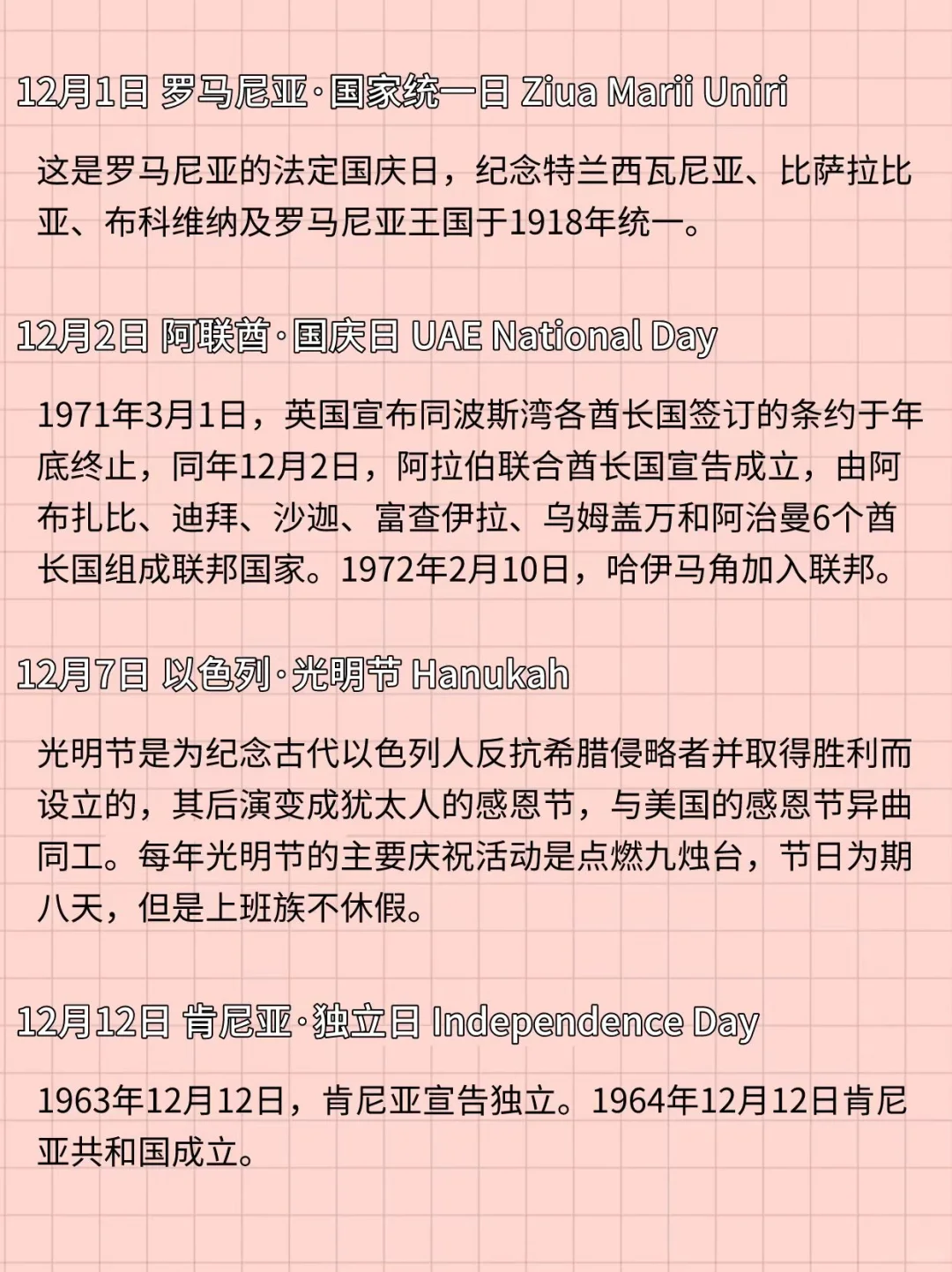 12月1日 罗马尼亚·国家统一日 Ziua Marii Uniri

这是罗马尼亚的法定国庆日，纪念特兰西瓦尼亚、比萨拉比亚、布科维纳及罗马尼亚王国于1918年统一。

12月2日 阿联酋·国庆日 UAE National Day

1971年3月1日，英国宣布同波斯湾各酋长国签订的条约于年底终止，同年12月2日，阿拉伯联合酋长国宣告成立，由阿布扎比、迪拜、沙迦、富查伊拉、乌姆盖万和阿治曼6个酋长国组成联邦国家。1972年2月10日，哈伊马角加入联邦。

12月7日 以色列·光明节 Hanukah

光明节是为纪念古代以色列人反抗希腊侵略者并取得胜利而设立的，其后演变成犹太人的感恩节，与美国的感恩节异曲同工。每年光明节的主要庆祝活动是点燃九烛台，节日为期八天，但是上班族不休假。

12月12日 肯尼亚·独立日 Independence Day

1963年12月12日，肯尼亚宣告独立。1964年12月12日肯尼亚共和国成立。